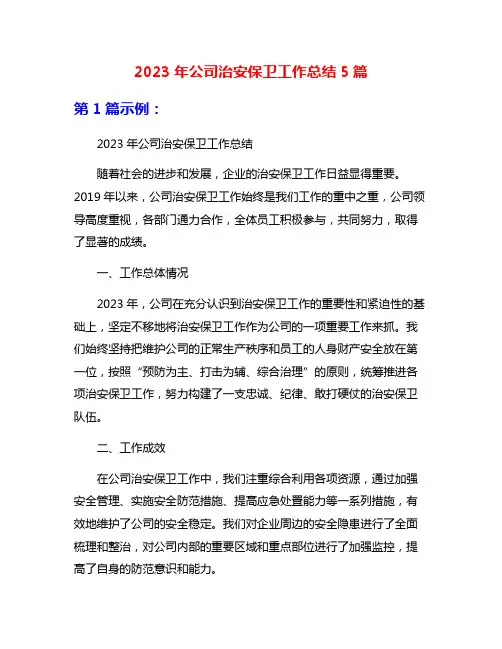 2023 年公司治安保卫工作总结 5 篇

第 1 篇示例：

2023 年公司治安保卫工作总结

随着社会的进步和发展，企业的治安保卫工作日益显得重要。2019 年以来，公司治安保卫工作始终是我们工作的重中之重，公司领导高度重视，各部门通力合作，全体员工积极参与，共同努力，取得了显著的成绩。

一、工作总体情况

2023 年，公司在充分认识到治安保卫工作的重要性和紧迫性的基础上，坚定不移地将治安保卫工作作为公司的一项重要工作来抓。我们始终坚持把维护公司的正常生产秩序和员工的人身财产安全放在第一位，按照“预防为主、打击为辅、综合治理”的原则，统筹推进各项治安保卫工作，努力构建了一支忠诚、纪律、敢打硬仗的治安保卫队伍。

二、工作成效

在公司治安保卫工作中，我们注重综合利用各项资源，通过加强安全管理、实施安全防范措施、提高应急处置能力等一系列措施，有效地维护了公司的安全稳定。我们对企业周边的安全隐患进行了全面梳理和整治，对公司内部的重要区域和重点部位进行了加强监控，提高了自身的防范意识和能力。